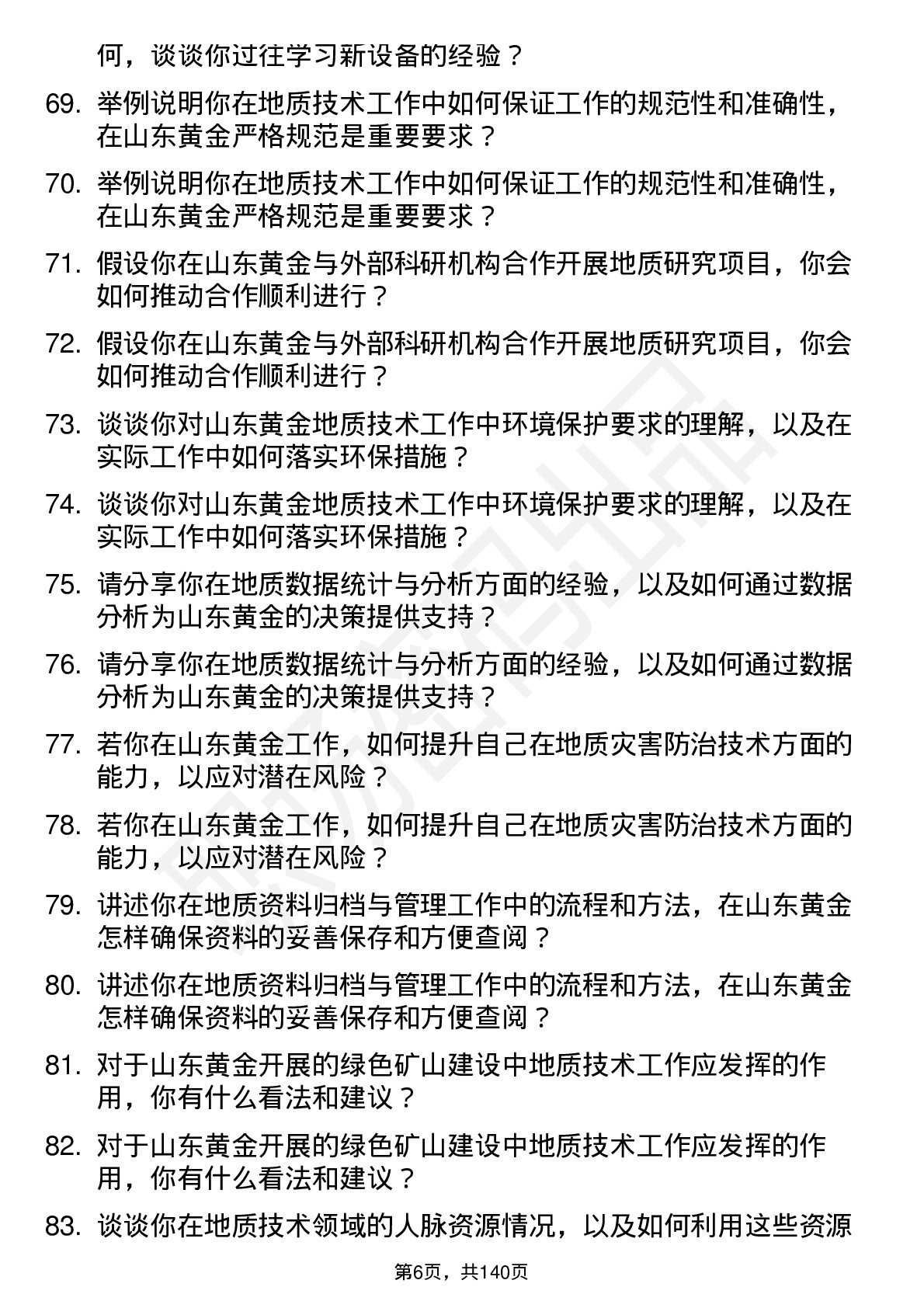 何，谈谈你过往学习新设备的经验？

69. 举例说明你在地质技术工作中如何保证工作的规范性和准确性，在山东黄金严格规范是重要要求？

70. 举例说明你在地质技术工作中如何保证工作的规范性和准确性，在山东黄金严格规范是重要要求？

71. 假设你在山东黄金与外部科研机构合作开展地质研究项目，你会如何推动合作顺利进行？

72. 假设你在山东黄金与外部科研机构合作开展地质研究项目，你会如何推动合作顺利进行？

73. 谈谈你对山东黄金地质技术工作中环境保护要求的理解，以及在实际工作中如何落实环保措施？

74. 谈谈你对山东黄金地质技术工作中环境保护要求的理解，以及在实际工作中如何落实环保措施？

75. 请分享你在地质数据统计与分析方面的经验，以及如何通过数据分析为山东黄金的决策提供支持？

76. 请分享你在地质数据统计与分析方面的经验，以及如何通过数据分析为山东黄金的决策提供支持？

77. 若你在山东黄金工作，如何提升自己在地质灾害防治技术方面的能力，以应对潜在风险？

78. 若你在山东黄金工作，如何提升自己在地质灾害防治技术方面的能力，以应对潜在风险？

79. 讲述你在地质资料归档与管理工作中的流程和方法，在山东黄金怎样确保资料的妥善保存和方便查阅？

80. 讲述你在地质资料归档与管理工作中的流程和方法，在山东黄金怎样确保资料的妥善保存和方便查阅？

81. 对于山东黄金开展的绿色矿山建设中地质技术工作应发挥的作用，你有什么看法和建议？

82. 对于山东黄金开展的绿色矿山建设中地质技术工作应发挥的作用，你有什么看法和建议？

83. 谈谈你在地质技术领域的人脉资源情况，以及如何利用这些资源

第6页，共140页